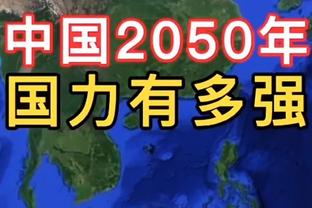 中国2050年
国力有多强